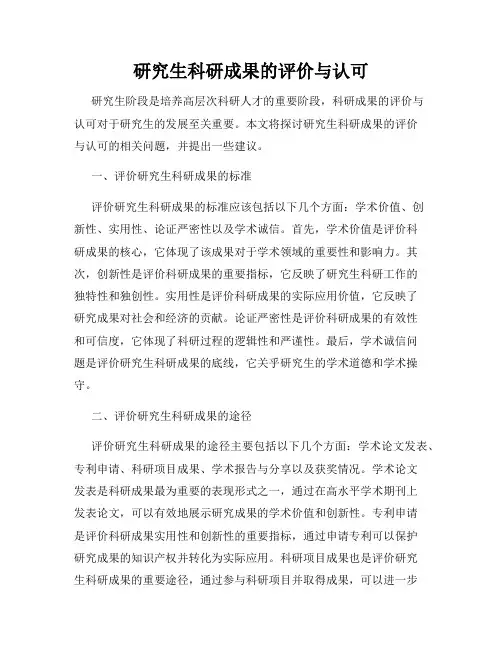 研究生科研成果的评价与认可

研究生阶段是培养高层次科研人才的重要阶段，科研成果的评价与认可对于研究生的发展至关重要。本文将探讨研究生科研成果的评价与认可的相关问题，并提出一些建议。

一、评价研究生科研成果的标准

评价研究生科研成果的标准应该包括以下几个方面：学术价值、创新性、实用性、论证严密性以及学术诚信。首先，学术价值是评价科研成果的核心，它体现了该成果对于学术领域的重要性和影响力。其次，创新性是评价科研成果的重要指标，它反映了研究生科研工作的独特性和独创性。实用性是评价科研成果的实际应用价值，它反映了研究成果对社会和经济的贡献。论证严密性是评价科研成果的有效性和可信度，它体现了科研过程的逻辑性和严谨性。最后，学术诚信问题是评价研究生科研成果的底线，它关乎研究生的学术道德和学术操守。

二、评价研究生科研成果的途径

评价研究生科研成果的途径主要包括以下几个方面：学术论文发表、专利申请、科研项目成果、学术报告与分享以及获奖情况。学术论文发表是科研成果最为重要的表现形式之一，通过在高水平学术期刊上发表论文，可以有效地展示研究成果的学术价值和创新性。专利申请是评价科研成果实用性和创新性的重要指标，通过申请专利可以保护研究成果的知识产权并转化为实际应用。科研项目成果也是评价研究生科研成果的重要途径，通过参与科研项目并取得成果，可以进一步